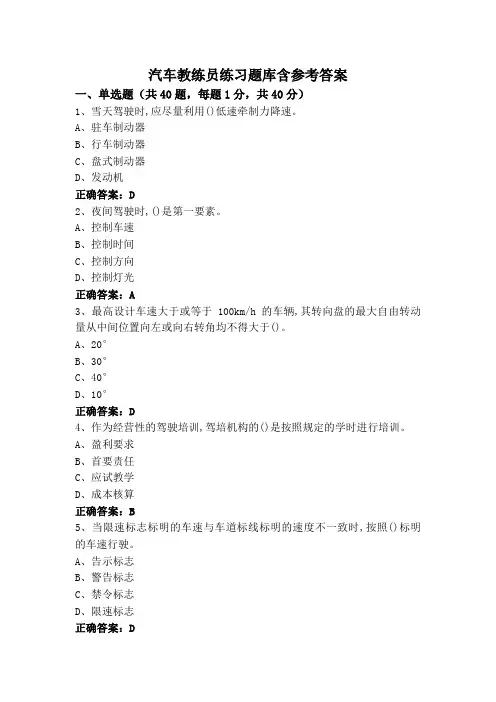 汽车教练员练习题库含参考答案

一、单选题（共40题，每题1分，共40分）

1、雪天驾驶时,应尽量利用()低速牵制力降速。

A、驻车制动器

B、行车制动器

C、盘式制动器

D、发动机

正确答案：D

2、夜间驾驶时,()是第一要素。

A、控制车速

B、控制时间

C、控制方向

D、控制灯光

正确答案：A

3、最高设计车速大于或等于 100km/h 的车辆,其转向盘的最大自由转动量从中间位置向左或向右转角均不得大于()。

A、20°

B、30°

C、40°

D、10°

正确答案：D

4、作为经营性的驾驶培训,驾培机构的()是按照规定的学时进行培训。

A、盈利要求

B、首要责任

C、应试教学

D、成本核算

正确答案：B

5、当限速标志标明的车速与车道标线标明的速度不一致时,按照()标明的车速行驶。

A、告示标志

B、警告标志

C、禁令标志

D、限速标志

正确答案：D